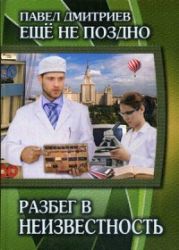 ПАВЕЛ ДМИТРИЕВ
ЕЩЁ НЕ ПОЗДНО

РАЗБЕГ В НЕИЗВЕСТНОСТЬ